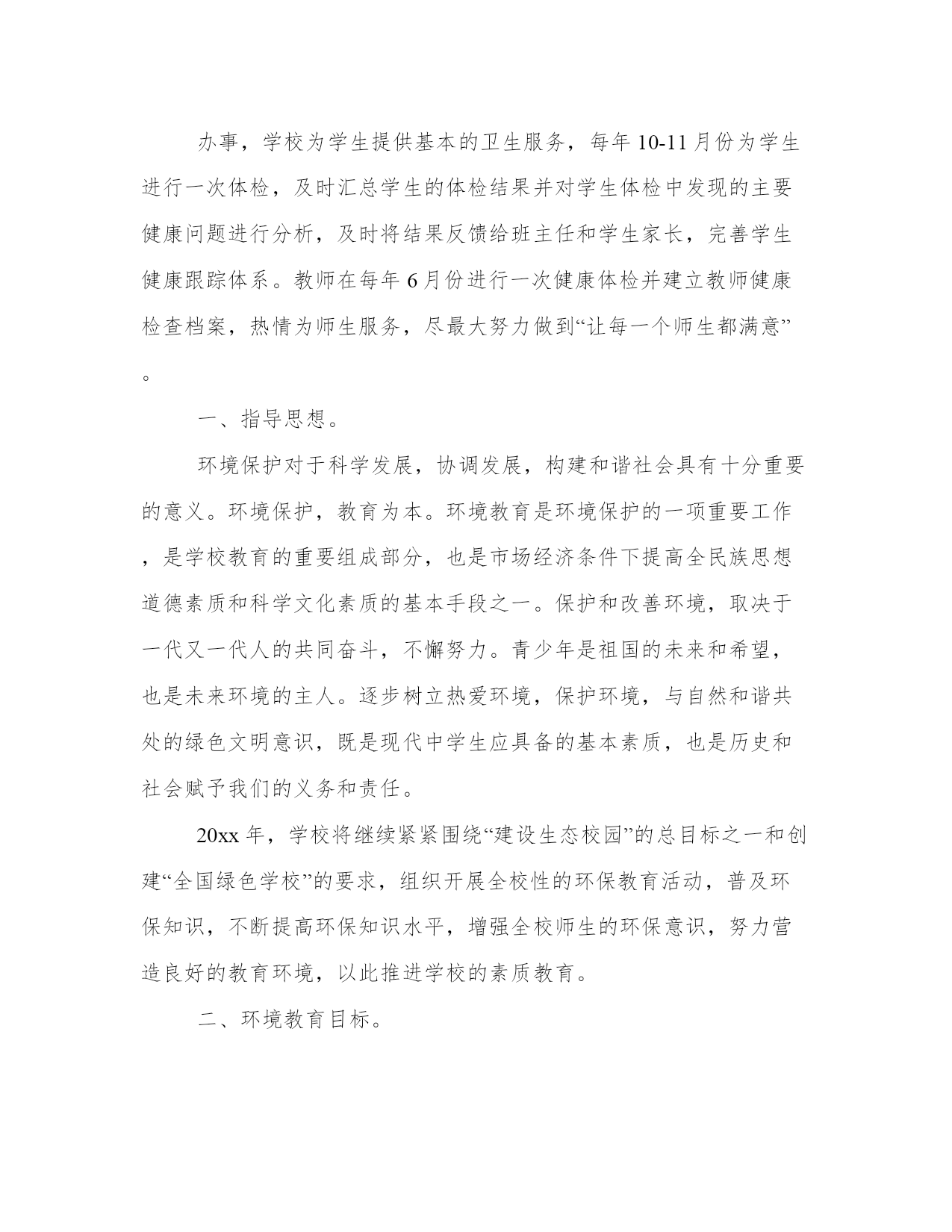 办事，学校为学生提供基本的卫生服务，每年10-11月份为学生进行一次体检，及时汇总学生的体检结果并对学生体检中发现的主要健康问题进行分析，及时将结果反馈给班主任和学生家长，完善学生健康跟踪体系。教师在每年6月份进行一次健康体检并建立教师健康检查档案，热情为师生服务，尽最大努力做到“让每一个师生都满意”。

一、指导思想。

环境保护对于科学发展，协调发展，构建和谐社会具有十分重要的意义。环境保护，教育为本。环境教育是环境保护的一项重要工作，是学校教育的重要组成部分，也是市场经济条件下提高全民族思想道德素质和科学文化素质的基本手段之一。保护和改善环境，取决于一代又一代人的共同奋斗，不懈努力。青少年是祖国的未来和希望，也是未来环境的主人。逐步树立热爱环境，保护环境，与自然和谐共处的绿色文明意识，既是现代中学生应具备的基本素质，也是历史和社会赋予我们的义务和责任。

20xx年，学校将继续紧紧围绕“建设生态校园”的总目标之一和创建“全国绿色学校”的要求，组织开展全校性的环保教育活动，普及环保知识，不断提高环保知识水平，增强全校师生的环保意识，努力营造良好的教育环境，以此推进学校的素质教育。

二、环境教育目标。